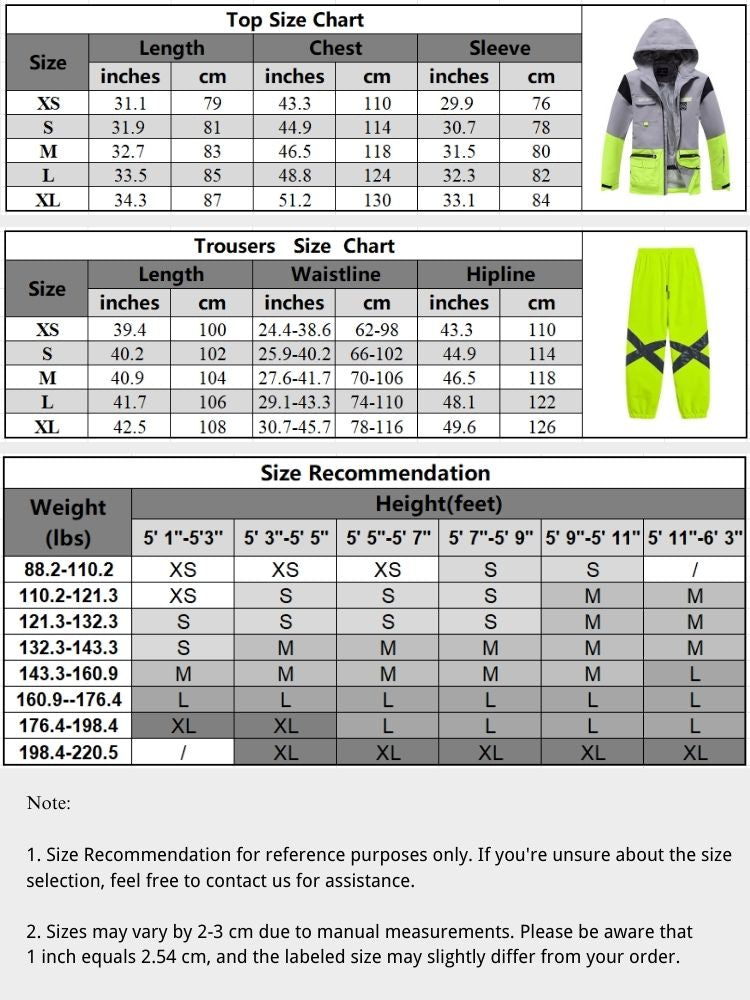 Top Size Chart

| Size | Length inches | Length cm | Chest inches | Chest cm | Sleeve inches | Sleeve cm |
|---|---|---|---|---|---|---|
| XS | 31.1 | 79 | 43.3 | 110 | 29.9 | 76 |
| S | 31.9 | 81 | 44.9 | 114 | 30.7 | 78 |
| M | 32.7 | 83 | 46.5 | 118 | 31.5 | 80 |
| L | 33.5 | 85 | 48.8 | 124 | 32.3 | 82 |
| XL | 34.3 | 87 | 51.2 | 130 | 33.1 | 84 |

Trousers Size Chart

| Size | Length inches | Length cm | Waistline inches | Waistline cm | Hipline inches | Hipline cm |
|---|---|---|---|---|---|---|
| XS | 39.4 | 100 | 24.4-38.6 | 62-98 | 43.3 | 110 |
| S | 40.2 | 102 | 25.9-40.2 | 66-102 | 44.9 | 114 |
| M | 40.9 | 104 | 27.6-41.7 | 70-106 | 46.5 | 118 |
| L | 41.7 | 106 | 29.1-43.3 | 74-110 | 48.1 | 122 |
| XL | 42.5 | 108 | 30.7-45.7 | 78-116 | 49.6 | 126 |

Size Recommendation

| Weight (lbs) | Height(feet) 5' 1"-5'3" | 5' 3"-5' 5" | 5' 5"-5' 7" | 5' 7"-5' 9" | 5' 9"-5' 11" | 5' 11"-6' 3" |
|---|---|---|---|---|---|---|
| 88.2-110.2 | XS | XS | XS | S | S | / |
| 110.2-121.3 | XS | S | S | S | M | M |
| 121.3-132.3 | S | S | S | S | M | M |
| 132.3-143.3 | S | M | M | M | M | M |
| 143.3-160.9 | M | M | M | M | M | L |
| 160.9--176.4 | L | L | L | L | L | L |
| 176.4-198.4 | XL | XL | L | L | L | L |
| 198.4-220.5 | / | XL | XL | XL | XL | XL |

Note:

1. Size Recommendation for reference purposes only. If you're unsure about the size selection, feel free to contact us for assistance.

2. Sizes may vary by 2-3 cm due to manual measurements. Please be aware that 1 inch equals 2.54 cm, and the labeled size may slightly differ from your order.